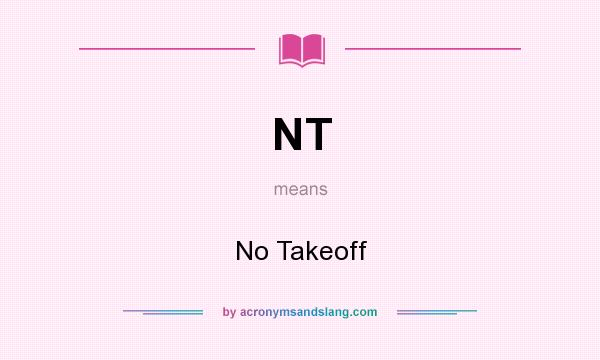 NT

means

No Takeoff

by acronymsandslang.com